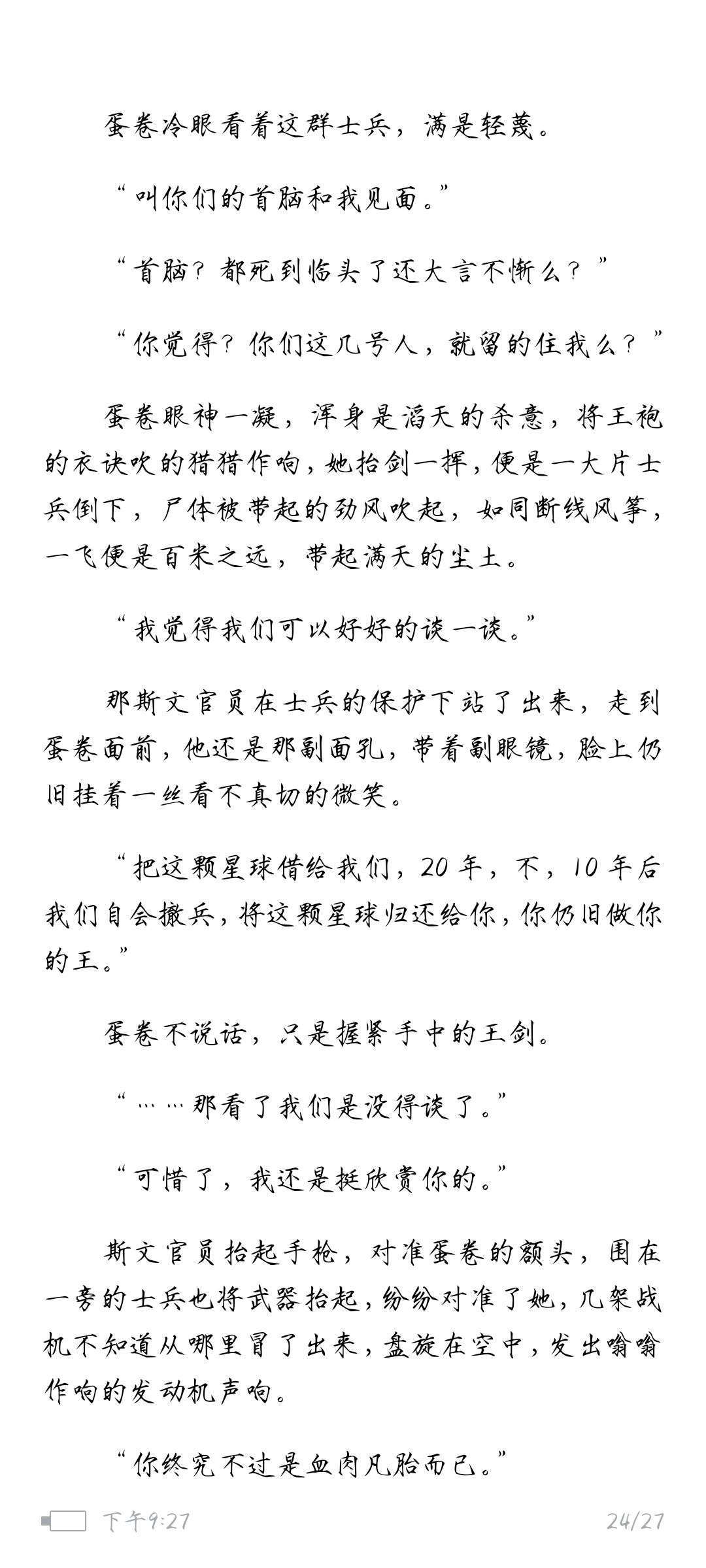 蛋卷冷眼看着这群士兵，满是轻蔑。

“叫你们的首脑和我见面。”

“首脑？都死到临头了还大言不惭么？”

“你觉得？你们这几号人，就留的住我么？”

蛋卷眼神一凝，浑身是滔天的杀意，将王袍的衣诀吹的猎猎作响，她抬剑一挥，便是一大片士兵倒下，尸体被带起的劲风吹起，如同断线风筝，一飞便是百米之远，带起满天的尘土。

“我觉得我们可以好好的谈一谈。”

那斯文官员在士兵的保护下站了出来，走到蛋卷面前，他还是那副面孔，带着副眼镜，脸上仍旧挂着一丝看不真切的微笑。

“把这颗星球借给我们，20年，不，10年后我们自会撤兵，将这颗星球归还给你，你仍旧做你的王。”

蛋卷不说话，只是握紧手中的王剑。

“……那看了我们是没得谈了。”

“可惜了，我还是挺欣赏你的。”

斯文官员抬起手枪，对准蛋卷的额头，围在一旁的士兵也将武器抬起，纷纷对准了她，几架战机不知道从哪里冒了出来，盘旋在空中，发出嗡嗡作响的发动机声响。

“你终究不过是血肉凡胎而已。”

下午9:27 24/27